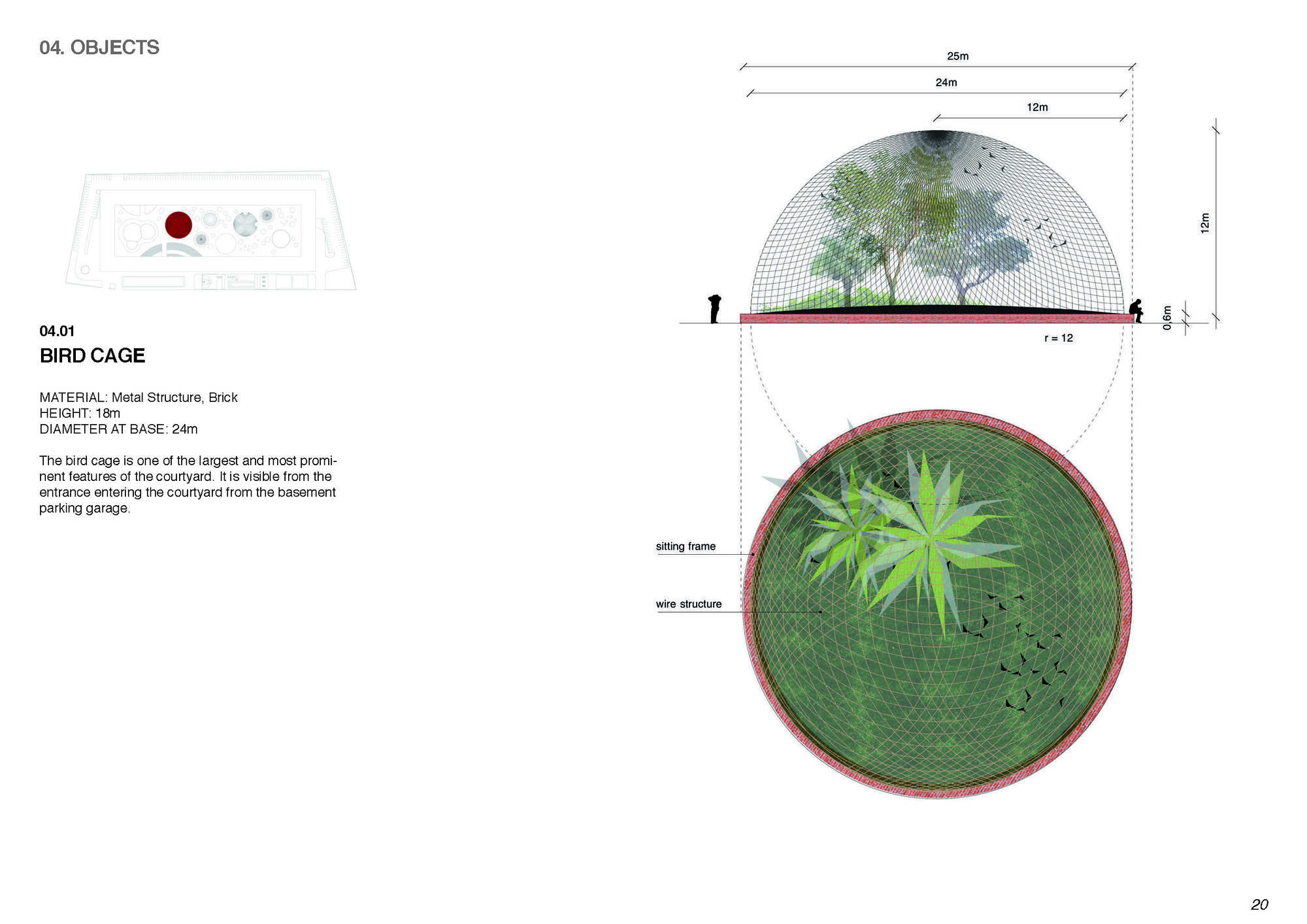 04. OBJECTS

04.01
BIRD CAGE

MATERIAL: Metal Structure, Brick
HEIGHT: 18m
DIAMETER AT BASE: 24m

The bird cage is one of the largest and most prominent features of the courtyard. It is visible from the entrance entering the courtyard from the basement parking garage.

25m
24m
12m
12m
0,6m
r = 12

sitting frame
wire structure

20